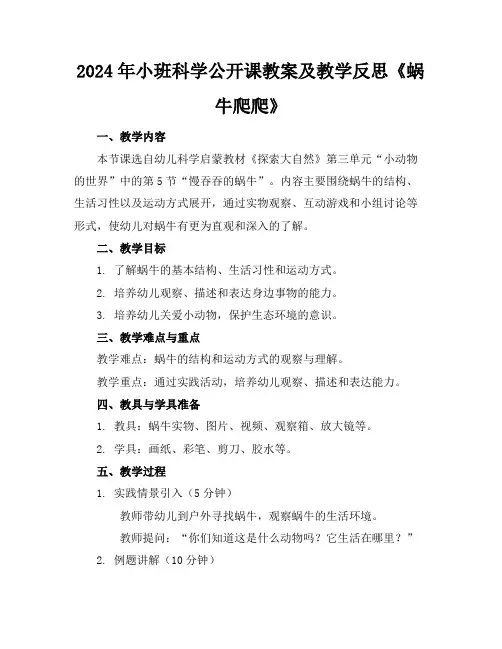 2024年小班科学公开课教案及教学反思《蜗牛爬爬》

一、教学内容

本节课选自幼儿科学启蒙教材《探索大自然》第三单元“小动物的世界”中的第5节“慢吞吞的蜗牛”。内容主要围绕蜗牛的结构、生活习性以及运动方式展开，通过实物观察、互动游戏和小组讨论等形式，使幼儿对蜗牛有更为直观和深入的了解。

二、教学目标

1. 了解蜗牛的基本结构、生活习性和运动方式。

2. 培养幼儿观察、描述和表达身边事物的能力。

3. 培养幼儿关爱小动物，保护生态环境的意识。

三、教学难点与重点

教学难点：蜗牛的结构和运动方式的观察与理解。

教学重点：通过实践活动，培养幼儿观察、描述和表达能力。

四、教具与学具准备

1. 教具：蜗牛实物、图片、视频、观察箱、放大镜等。

2. 学具：画纸、彩笔、剪刀、胶水等。

五、教学过程

1. 实践情景引入（5分钟）

教师带幼儿到户外寻找蜗牛，观察蜗牛的生活环境。

教师提问：“你们知道这是什么动物吗？它生活在哪里？”

2. 例题讲解（10分钟）